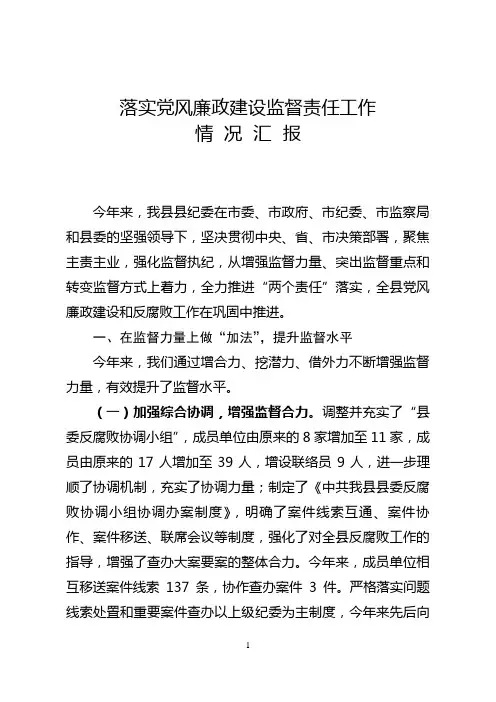 落实党风廉政建设监督责任工作
情 况 汇 报

今年来，我县县纪委在市委、市政府、市纪委、市监察局和县委的坚强领导下，坚决贯彻中央、省、市决策部署，聚焦主责主业，强化监督执纪，从增强监督力量、突出监督重点和转变监督方式上着力，全力推进“两个责任”落实，全县党风廉政建设和反腐败工作在巩固中推进。

一、在监督力量上做“加法”，提升监督水平

今年来，我们通过增合力、挖潜力、借外力不断增强监督力量，有效提升了监督水平。

（一）加强综合协调，增强监督合力。调整并充实了“县委反腐败协调小组”，成员单位由原来的 8 家增加至 11 家，成员由原来的 17 人增加至 39 人，增设联络员 9 人，进一步理顺了协调机制，充实了协调力量；制定了《中共我县县委反腐败协调小组协调办案制度》，明确了案件线索互通、案件协作、案件移送、联席会议等制度，强化了对全县反腐败工作的指导，增强了查办大案要案的整体合力。今年来，成员单位相互移送案件线索 137 条，协作查办案件 3 件。严格落实问题线索处置和重要案件查办以上级纪委为主制度，今年来先后向

1